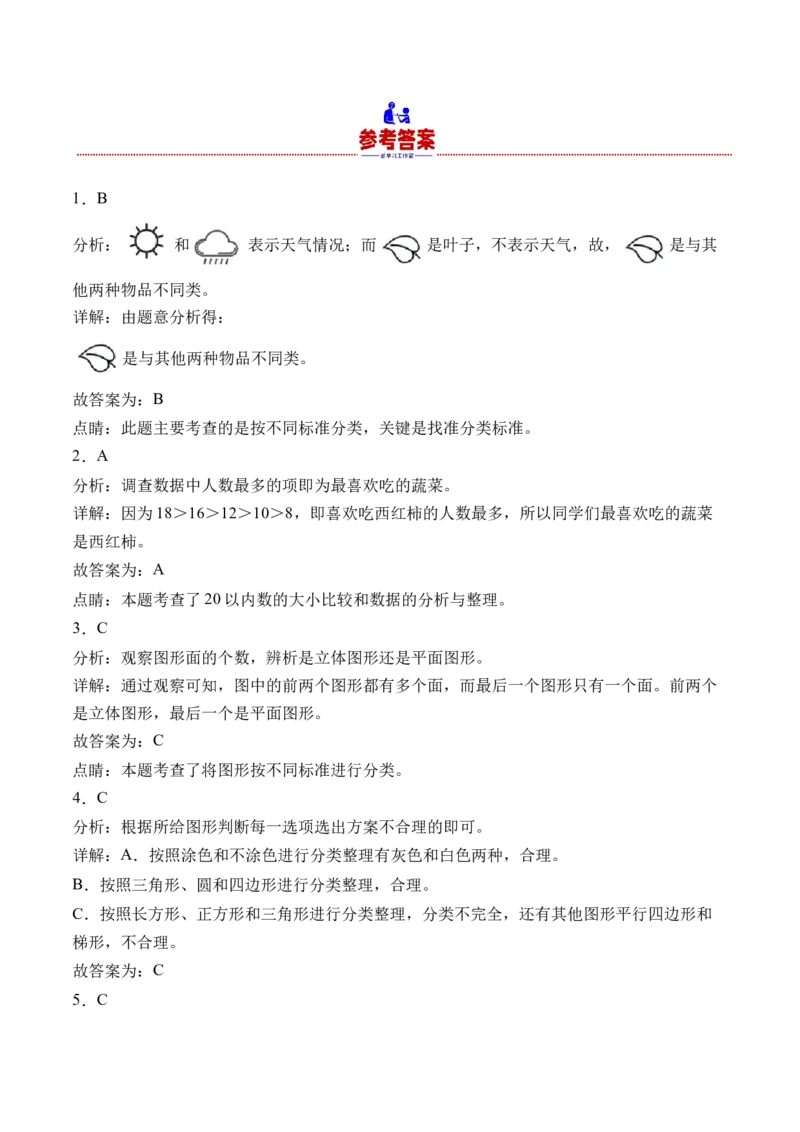 参考答案

1．B

分析：和表示天气情况；而是叶子，不表示天气，故，是与其他两种物品不同类。

详解：由题意分析得：

是与其他两种物品不同类。

故答案为：B

点睛：此题主要考查的是按不同标准分类，关键是找准分类标准。

2．A

分析：调查数据中人数最多的项即为最喜欢吃的蔬菜。

详解：因为18＞16＞12＞10＞8，即喜欢吃西红柿的人数最多，所以同学们最喜欢吃的蔬菜是西红柿。

故答案为：A

点睛：本题考查了20以内数的大小比较和数据的分析与整理。

3．C

分析：观察图形面的个数，辨析是立体图形还是平面图形。

详解：通过观察可知，图中的前两个图形都有多个面，而最后一个图形只有一个面。前两个是立体图形，最后一个是平面图形。

故答案为：C

点睛：本题考查了将图形按不同标准进行分类。

4．C

分析：根据所给图形判断每一选项选出方案不合理的即可。

详解：A．按照涂色和不涂色进行分类整理有灰色和白色两种，合理。

B．按照三角形、圆和四边形进行分类整理，合理。

C．按照长方形、正方形和三角形进行分类整理，分类不完全，还有其他图形平行四边形和梯形，不合理。

故答案为：C

5．C